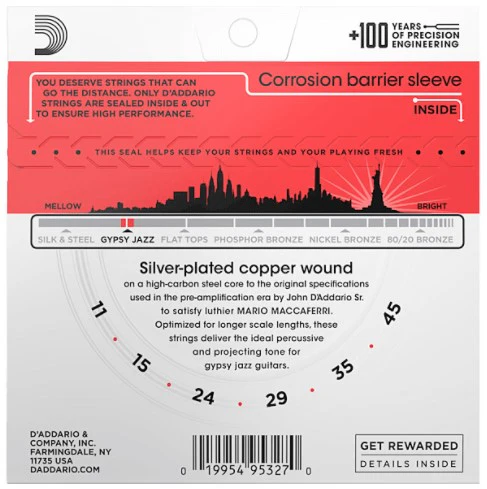 +100 YEARS OF PRECISION ENGINEERING

YOU DESERVE STRINGS THAT CAN GO THE DISTANCE. ONLY D'ADDARIO STRINGS ARE SEALED INSIDE & OUT TO ENSURE HIGH PERFORMANCE.

Corrosion barrier sleeve

INSIDE

THIS SEAL HELPS KEEP YOUR STRINGS AND YOUR PLAYING FRESH

MELLOW

BRIGHT

SILK & STEEL GYPSY JAZZ FLAT TOPS PHOSPHOR BRONZE NICKEL BRONZE 80/20 BRONZE

Silver-plated copper wound

on a high-carbon steel core to the original specifications used in the pre-amplification era by John D'Addario Sr. to satisfy luthier MARIO MACCAFERRI. Optimized for longer scale lengths, these strings deliver the ideal percussive and projecting tone for gypsy jazz guitars.

11 15 24 29 35 45

D'ADDARIO & COMPANY, INC. FARMINGDALE, NY 11735 USA DADDARIO.COM

0 19954 95327 0

GET REWARDED

DETAILS INSIDE